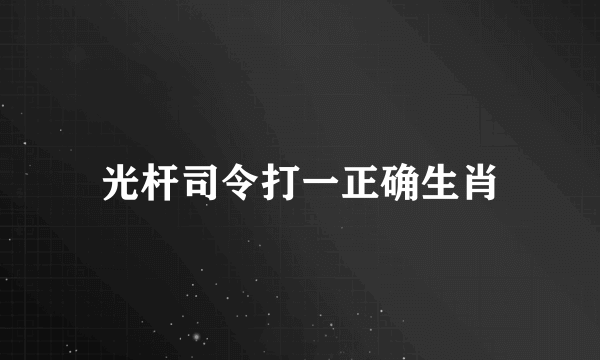 光杆司令打一正确生肖